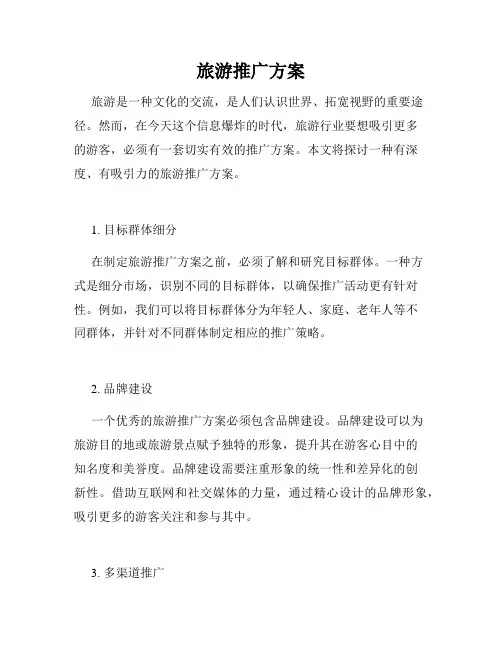 旅游推广方案

旅游是一种文化的交流，是人们认识世界、拓宽视野的重要途径。然而，在今天这个信息爆炸的时代，旅游行业要想吸引更多的游客，必须有一套切实有效的推广方案。本文将探讨一种有深度、有吸引力的旅游推广方案。

1. 目标群体细分

在制定旅游推广方案之前，必须了解和研究目标群体。一种方式是细分市场，识别不同的目标群体，以确保推广活动更有针对性。例如，我们可以将目标群体分为年轻人、家庭、老年人等不同群体，并针对不同群体制定相应的推广策略。

2. 品牌建设

一个优秀的旅游推广方案必须包含品牌建设。品牌建设可以为旅游目的地或旅游景点赋予独特的形象，提升其在游客心目中的知名度和美誉度。品牌建设需要注重形象的统一性和差异化的创新性。借助互联网和社交媒体的力量，通过精心设计的品牌形象，吸引更多的游客关注和参与其中。

3. 多渠道推广